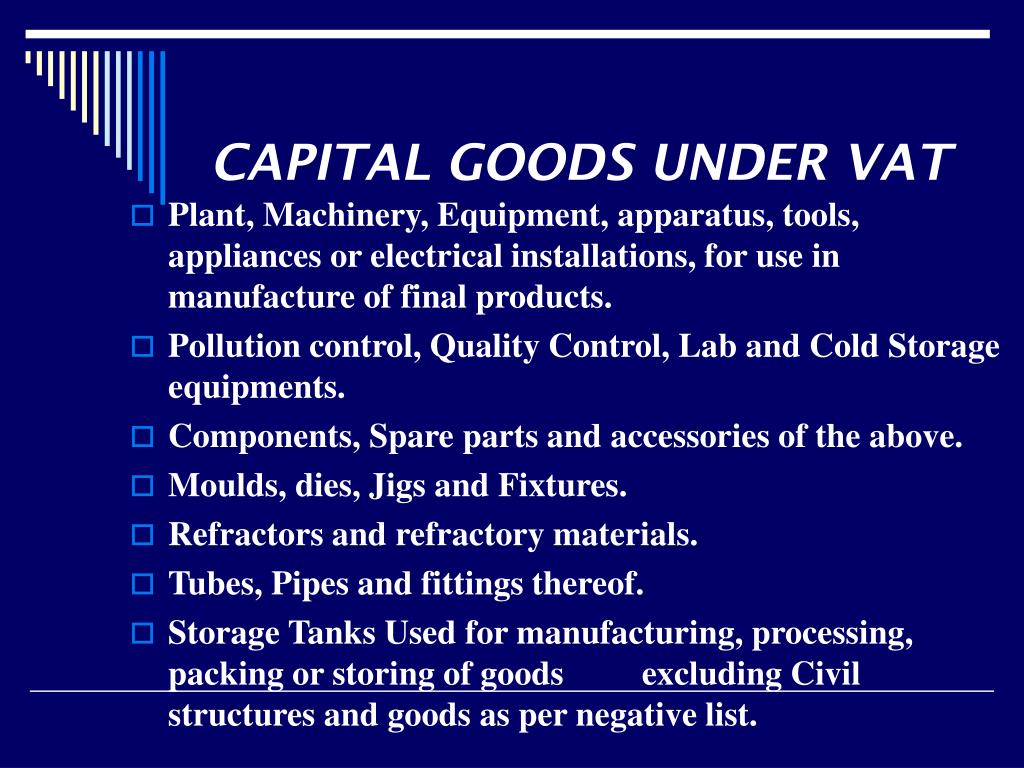 CAPITAL GOODS UNDER VAT

Plant, Machinery, Equipment, apparatus, tools, appliances or electrical installations, for use in manufacture of final products.

Pollution control, Quality Control, Lab and Cold Storage equipments.

Components, Spare parts and accessories of the above.

Moulds, dies, Jigs and Fixtures.

Refractors and refractory materials.

Tubes, Pipes and fittings thereof.

Storage Tanks Used for manufacturing, processing, packing or storing of goods excluding Civil structures and goods as per negative list.